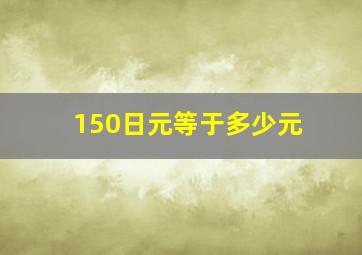 150日元等于多少元